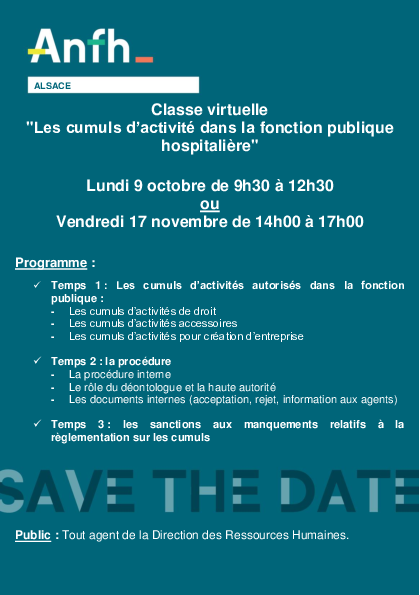 Anfh

ALSACE

Classe virtuelle
"Les cumuls d'activité dans la fonction publique hospitalière"

Lundi 9 octobre de 9h30 à 12h30
ou
Vendredi 17 novembre de 14h00 à 17h00

Programme :

✓ Temps 1 : Les cumuls d'activités autorisés dans la fonction publique :
- Les cumuls d'activités de droit
- Les cumuls d'activités accessoires
- Les cumuls d'activités pour création d'entreprise

✓ Temps 2 : la procédure
- La procédure interne
- Le rôle du déontologue et la haute autorité
- Les documents internes (acceptation, rejet, information aux agents)

✓ Temps 3 : les sanctions aux manquements relatifs à la règlementation sur les cumuls

SAVE THE DATE

Public : Tout agent de la Direction des Ressources Humaines.